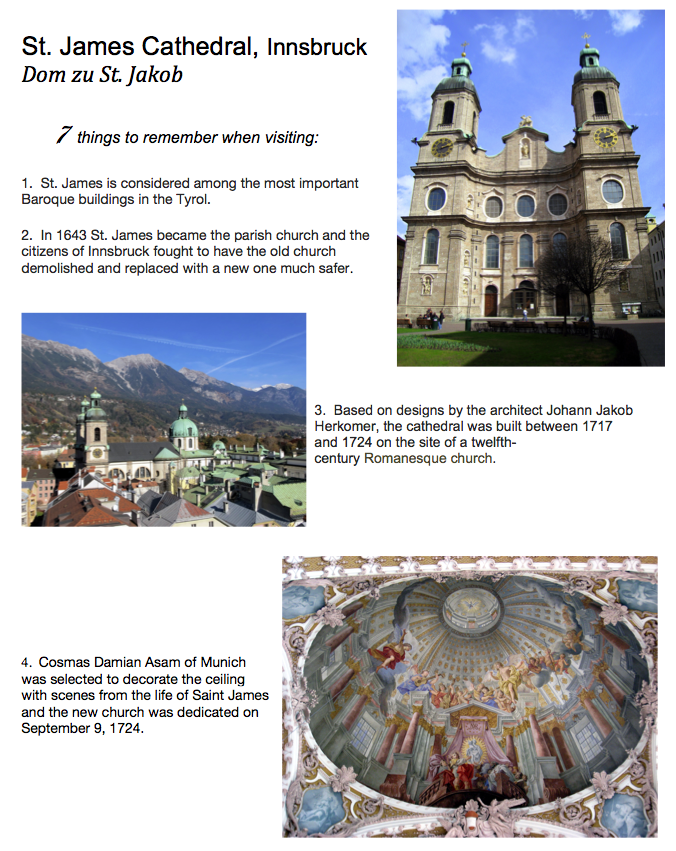 St. James Cathedral, Innsbruck
Dom zu St. Jakob

7 things to remember when visiting:

1. St. James is considered among the most important Baroque buildings in the Tyrol.

2. In 1643 St. James became the parish church and the citizens of Innsbruck fought to have the old church demolished and replaced with a new one much safer.

3. Based on designs by the architect Johann Jakob Herkomer, the cathedral was built between 1717 and 1724 on the site of a twelfth-century Romanesque church.

4. Cosmas Damian Asam of Munich was selected to decorate the ceiling with scenes from the life of Saint James and the new church was dedicated on September 9, 1724.